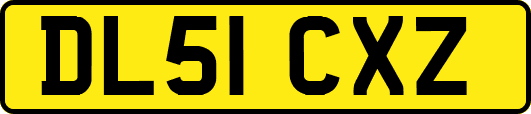 DL51 CXZ